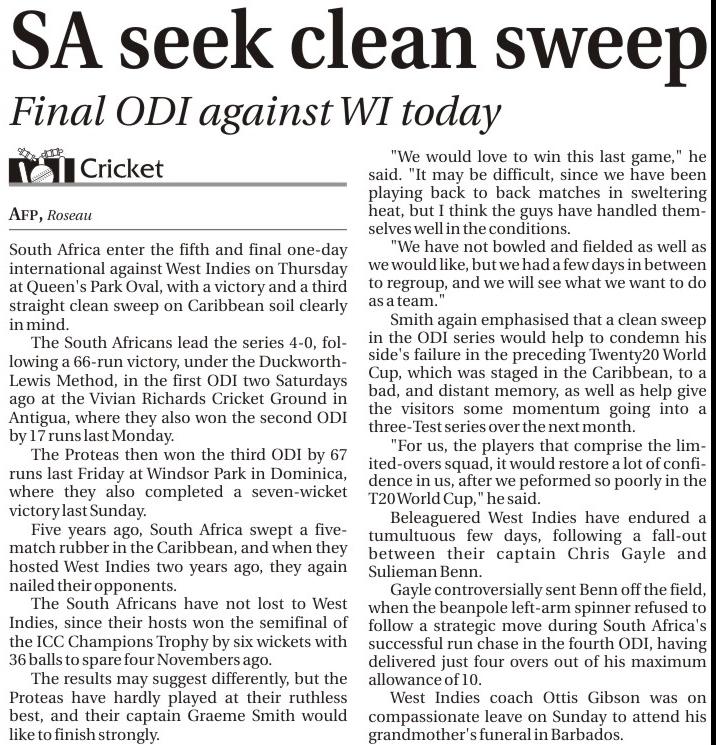 SA seek clean sweep

Final ODI against WI today

Cricket

AFP, Roseau

South Africa enter the fifth and final one-day international against West Indies on Thursday at Queen's Park Oval, with a victory and a third straight clean sweep on Caribbean soil clearly in mind.

The South Africans lead the series 4-0, following a 66-run victory, under the Duckworth-Lewis Method, in the first ODI two Saturdays ago at the Vivian Richards Cricket Ground in Antigua, where they also won the second ODI by 17 runs last Monday.

The Proteas then won the third ODI by 67 runs last Friday at Windsor Park in Dominica, where they also completed a seven-wicket victory last Sunday.

Five years ago, South Africa swept a five-match rubber in the Caribbean, and when they hosted West Indies two years ago, they again nailed their opponents.

The South Africans have not lost to West Indies, since their hosts won the semifinal of the ICC Champions Trophy by six wickets with 36 balls to spare four Novembers ago.

The results may suggest differently, but the Proteas have hardly played at their ruthless best, and their captain Graeme Smith would like to finish strongly.

"We would love to win this last game," he said. "It may be difficult, since we have been playing back to back matches in sweltering heat, but I think the guys have handled themselves well in the conditions.

"We have not bowled and fielded as well as we would like, but we had a few days in between to regroup, and we will see what we want to do as a team."

Smith again emphasised that a clean sweep in the ODI series would help to condemn his side's failure in the preceding Twenty20 World Cup, which was staged in the Caribbean, to a bad, and distant memory, as well as help give the visitors some momentum going into a three-Test series over the next month.

"For us, the players that comprise the limited-overs squad, it would restore a lot of confidence in us, after we peformed so poorly in the T20 World Cup," he said.

Beleaguered West Indies have endured a tumultuous few days, following a fall-out between their captain Chris Gayle and Sulieman Benn.

Gayle controversially sent Benn off the field, when the beanpole left-arm spinner refused to follow a strategic move during South Africa's successful run chase in the fourth ODI, having delivered just four overs out of his maximum allowance of 10.

West Indies coach Ottis Gibson was on compassionate leave on Sunday to attend his grandmother's funeral in Barbados.